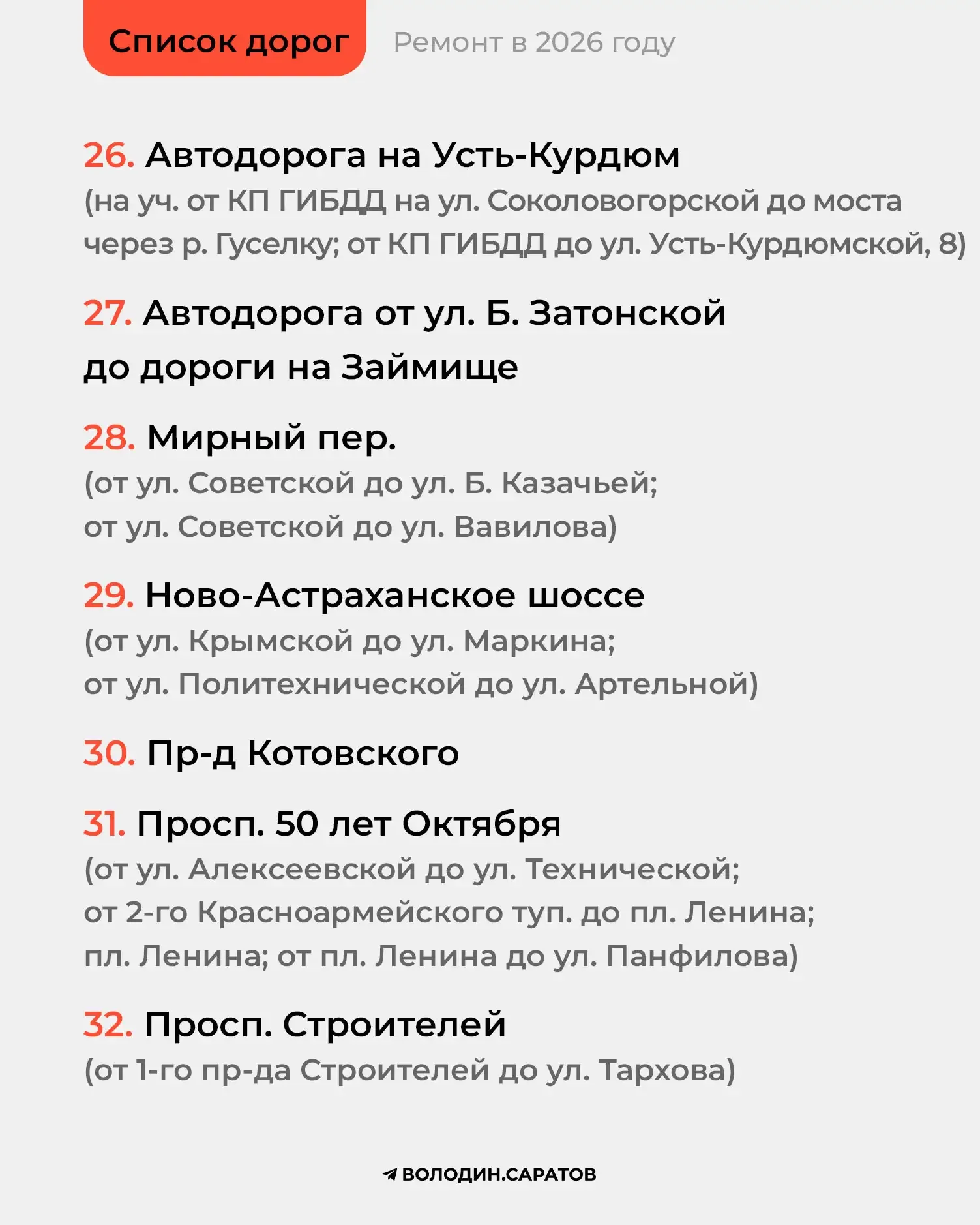 Список дорог

Ремонт в 2026 году

26. Автодорога на Усть-Курдюм
(на уч. от КП ГИБДД на ул. Соколовогорской до моста через р. Гуселку; от КП ГИБДД до ул. Усть-Курдюмской, 8)

27. Автодорога от ул. Б. Затонской до дороги на Займище

28. Мирный пер.
(от ул. Советской до ул. Б. Казачьей; от ул. Советской до ул. Вавилова)

29. Ново-Астраханское шоссе
(от ул. Крымской до ул. Маркина; от ул. Политехнической до ул. Артельной)

30. Пр-д Котовского

31. Просп. 50 лет Октября
(от ул. Алексеевской до ул. Технической; от 2-го Красноармейского туп. до пл. Ленина; пл. Ленина; от пл. Ленина до ул. Панфилова)

32. Просп. Строителей
(от 1-го пр-да Строителей до ул. Тархова)

ВОЛОДИН.САРАТОВ